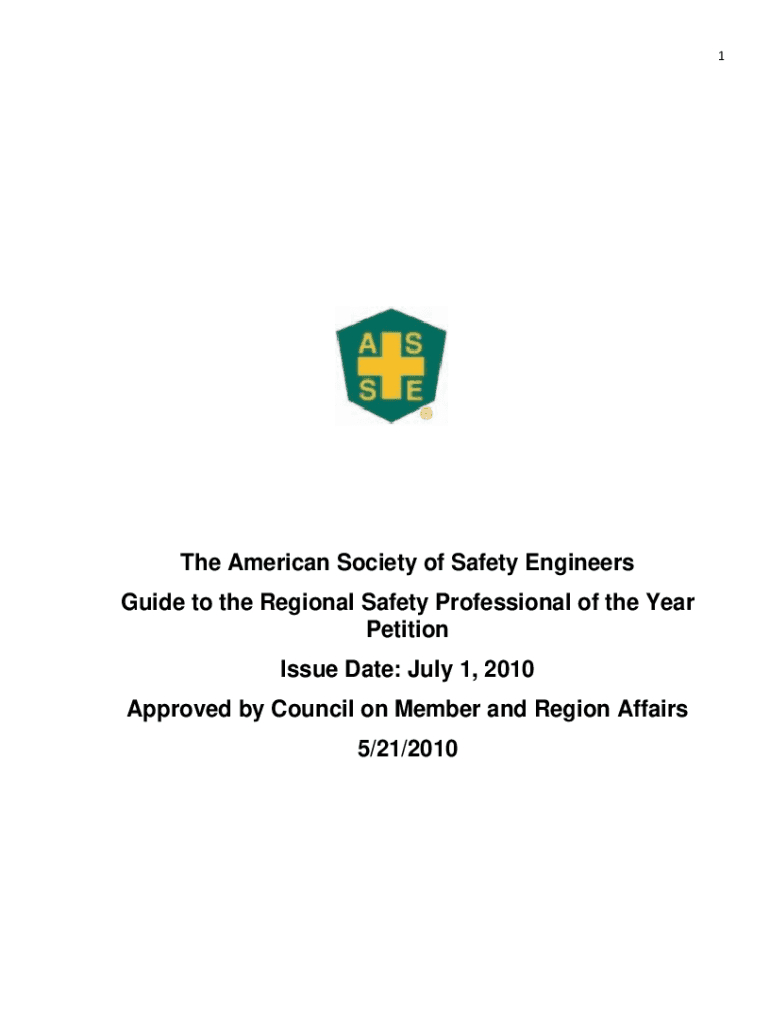 1

A S
S E

The American Society of Safety Engineers

Guide to the Regional Safety Professional of the Year Petition

Issue Date: July 1, 2010

Approved by Council on Member and Region Affairs

5/21/2010